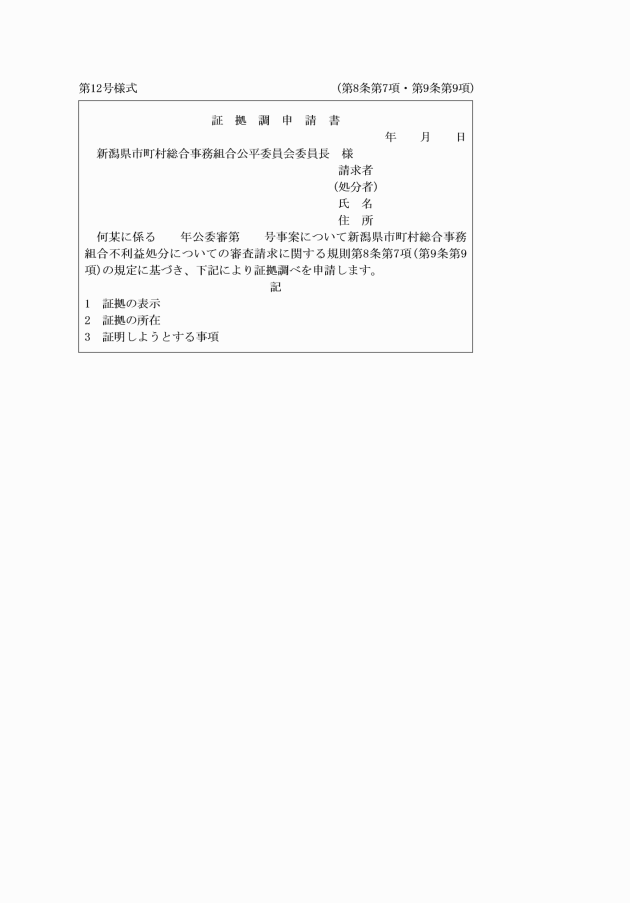 第12号様式　　　　　　　　　　　　　　　　　　　　(第8条第7項・第9条第9項)

証　拠　調　申　請　書

年　　月　　日

新潟県市町村総合事務組合公平委員会委員長　様

請求者
(処分者)
氏　名
住　所

何某に係る　　年公委審第　　号事案について新潟県市町村総合事務組合不利益処分についての審査請求に関する規則第8条第7項(第9条第9項)の規定に基づき、下記により証拠調べを申請します。

記

1　証拠の表示
2　証拠の所在
3　証明しようとする事項